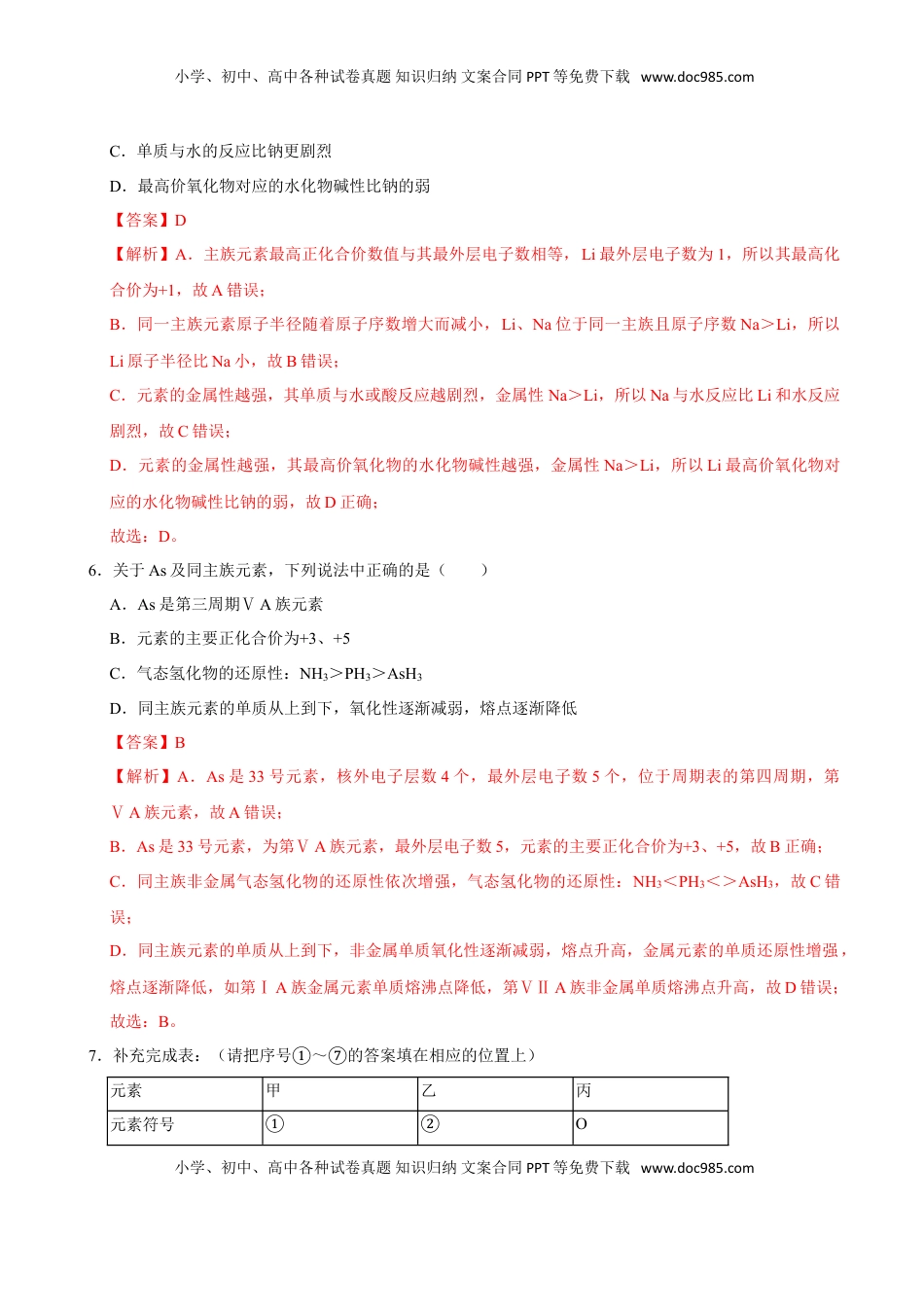 小学、初中、高中各种试卷真题 知识归纳 文案合同 PPT 等免费下载 www.doc985.com

C．单质与水的反应比钠更剧烈

D．最高价氧化物对应的水化物碱性比钠的弱

【答案】D

【解析】A．主族元素最高正化合价数值与其最外层电子数相等，Li 最外层电子数为 1，所以其最高化合价为+1，故 A 错误；

B．同一主族元素原子半径随着原子序数增大而减小，Li、Na 位于同一主族且原子序数 Na＞Li，所以 Li 原子半径比 Na 小，故 B 错误；

C．元素的金属性越强，其单质与水或酸反应越剧烈，金属性 Na＞Li，所以 Na 与水反应比 Li 和水反应剧烈，故 C 错误；

D．元素的金属性越强，其最高价氧化物的水化物碱性越强，金属性 Na＞Li，所以 Li 最高价氧化物对应的水化物碱性比钠的弱，故 D 正确；

故选：D。

6．关于 As 及同主族元素，下列说法中正确的是（　　）

A．As 是第三周期ⅤA 族元素

B．元素的主要正化合价为+3、+5

C．气态氢化物的还原性：$NH_3$＞$PH_3$＞$AsH_3$

D．同主族元素的单质从上到下，氧化性逐渐减弱，熔点逐渐降低

【答案】B

【解析】A．As 是 33 号元素，核外电子层数 4 个，最外层电子数 5 个，位于周期表的第四周期，第ⅤA 族元素，故 A 错误；

B．As 是 33 号元素，为第ⅤA 族元素，最外层电子数 5，元素的主要正化合价为+3、+5，故 B 正确；

C．同主族非金属气态氢化物的还原性依次增强，气态氢化物的还原性：$NH_3$＜$PH_3$＜＞$AsH_3$，故 C 错误；

D．同主族元素的单质从上到下，非金属单质氧化性逐渐减弱，熔点升高，金属元素的单质还原性增强，熔点逐渐降低，如第ⅠA 族金属元素单质熔沸点降低，第ⅤⅡA 族非金属单质熔沸点升高，故 D 错误；

故选：B。

7．补充完成表：（请把序号①～⑦的答案填在相应的位置上）

| 元素 | 甲 | 乙 | 丙 |
|---|---|---|---|
| 元素符号 | ① | ② | O |

小学、初中、高中各种试卷真题 知识归纳 文案合同 PPT 等免费下载 www.doc985.com